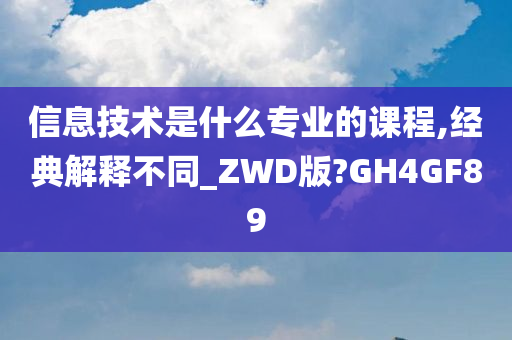 信息技术是什么专业的课程,经典解释不同_ZWD版?GH4GF89